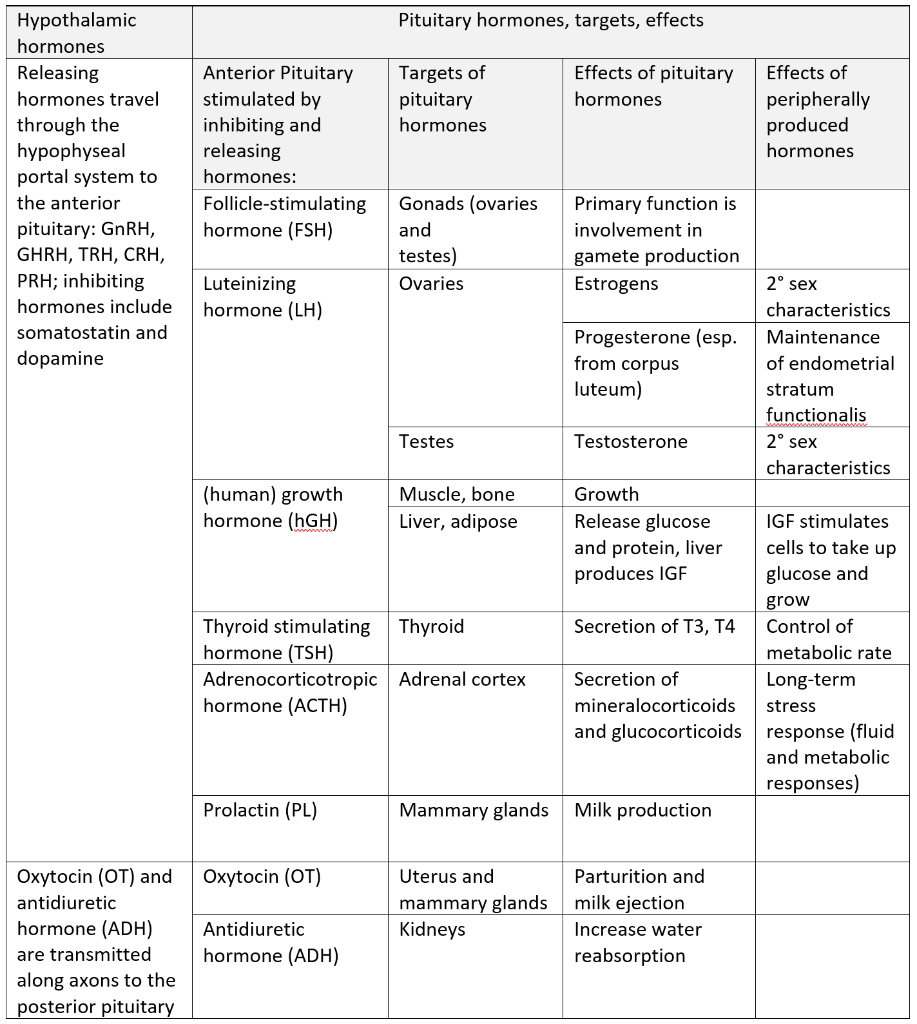 | Hypothalamic hormones | Pituitary hormones, targets, effects | | | |
|---|---|---|---|---|
| Releasing hormones travel through the hypophyseal portal system to the anterior pituitary: GnRH, GHRH, TRH, CRH, PRH; inhibiting hormones include somatostatin and dopamine | Anterior Pituitary stimulated by inhibiting and releasing hormones: | Targets of pituitary hormones | Effects of pituitary hormones | Effects of peripherally produced hormones |
| | Follicle-stimulating hormone (FSH) | Gonads (ovaries and testes) | Primary function is involvement in gamete production | |
| | Luteinizing hormone (LH) | Ovaries | Estrogens | 2° sex characteristics |
| | | | Progesterone (esp. from corpus luteum) | Maintenance of endometrial stratum functionalis |
| | | Testes | Testosterone | 2° sex characteristics |
| | (human) growth hormone (hGH) | Muscle, bone | Growth | |
| | | Liver, adipose | Release glucose and protein, liver produces IGF | IGF stimulates cells to take up glucose and grow |
| | Thyroid stimulating hormone (TSH) | Thyroid | Secretion of T3, T4 | Control of metabolic rate |
| | Adrenocorticotropic hormone (ACTH) | Adrenal cortex | Secretion of mineralocorticoids and glucocorticoids | Long-term stress response (fluid and metabolic responses) |
| | Prolactin (PL) | Mammary glands | Milk production | |
| Oxytocin (OT) and antidiuretic hormone (ADH) are transmitted along axons to the posterior pituitary | Oxytocin (OT) | Uterus and mammary glands | Parturition and milk ejection | |
| | Antidiuretic hormone (ADH) | Kidneys | Increase water reabsorption | |